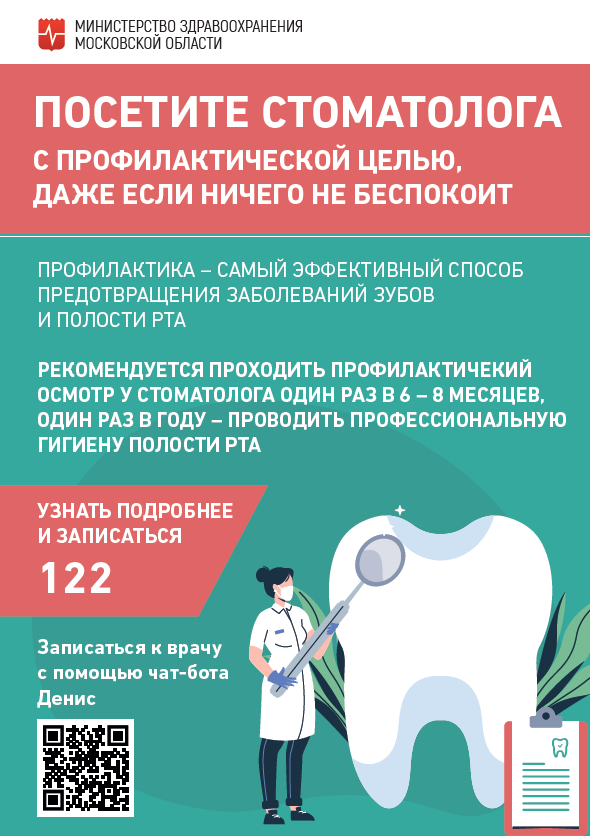 МИНИСТЕРСТВО ЗДРАВООХРАНЕНИЯ МОСКОВСКОЙ ОБЛАСТИ

ПОСЕТИТЕ СТОМАТОЛОГА

С ПРОФИЛАКТИЧЕСКОЙ ЦЕЛЬЮ, ДАЖЕ ЕСЛИ НИЧЕГО НЕ БЕСПОКОИТ

ПРОФИЛАКТИКА – САМЫЙ ЭФФЕКТИВНЫЙ СПОСОБ ПРЕДОТВРАЩЕНИЯ ЗАБОЛЕВАНИЙ ЗУБОВ И ПОЛОСТИ РТА

РЕКОМЕНДУЕТСЯ ПРОХОДИТЬ ПРОФИЛАКТИЧЕКИЙ ОСМОТР У СТОМАТОЛОГА ОДИН РАЗ В 6 – 8 МЕСЯЦЕВ, ОДИН РАЗ В ГОДУ – ПРОВОДИТЬ ПРОФЕССИОНАЛЬНУЮ ГИГИЕНУ ПОЛОСТИ РТА

УЗНАТЬ ПОДРОБНЕЕ И ЗАПИСАТЬСЯ

122

Записаться к врачу с помощью чат-бота Денис